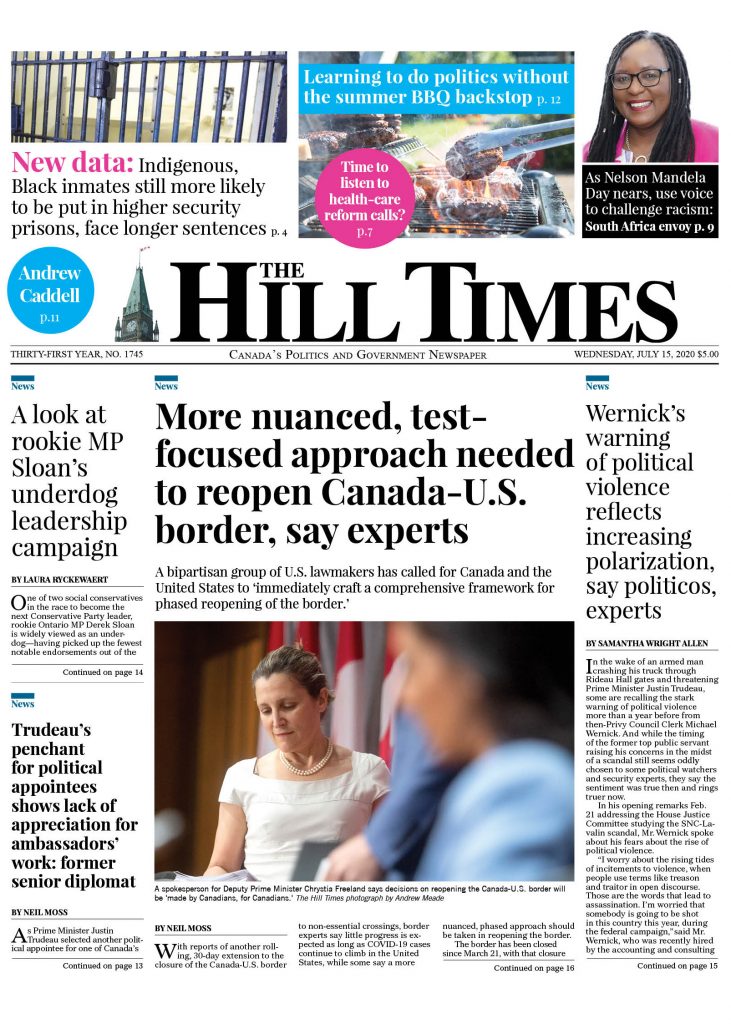 New data: Indigenous, Black inmates still more likely to be put in higher security prisons, face longer sentences p. 4

Learning to do politics without the summer BBQ backstop p. 12

Time to listen to health-care reform calls? p.7

As Nelson Mandela Day nears, use voice to challenge racism: South Africa envoy p. 9

Andrew Caddell p.11

THE HILL TIMES

THIRTY-FIRST YEAR, NO. 1745

CANADA'S POLITICS AND GOVERNMENT NEWSPAPER

WEDNESDAY, JULY 15, 2020 $5.00

News

A look at rookie MP Sloan's underdog leadership campaign

BY LAURA RYCKEWAERT

One of two social conservatives in the race to become the next Conservative Party leader, rookie Ontario MP Derek Sloan is widely viewed as an underdog—having picked up the fewest notable endorsements out of the

Continued on page 14

News

Trudeau's penchant for political appointees shows lack of appreciation for ambassadors' work: former senior diplomat

BY NEIL MOSS

As Prime Minister Justin Trudeau selected another political appointee for one of Canada's

Continued on page 13

News

More nuanced, test-focused approach needed to reopen Canada-U.S. border, say experts

A bipartisan group of U.S. lawmakers has called for Canada and the United States to 'immediately craft a comprehensive framework for phased reopening of the border.'

A spokesperson for Deputy Prime Minister Chrystia Freeland says decisions on reopening the Canada-U.S. border will be 'made by Canadians, for Canadians.' The Hill Times photograph by Andrew Meade

BY NEIL MOSS

With reports of another rolling, 30-day extension to the closure of the Canada-U.S. border to non-essential crossings, border experts say little progress is expected as long as COVID-19 cases continue to climb in the United States, while some say a more nuanced, phased approach should be taken in reopening the border.

The border has been closed since March 21, with that closure

Continued on page 16

News

Wernick's warning of political violence reflects increasing polarization, say politicos, experts

BY SAMANTHA WRIGHT ALLEN

In the wake of an armed man crashing his truck through Rideau Hall gates and threatening Prime Minister Justin Trudeau, some are recalling the stark warning of political violence more than a year before from then-Privy Council Clerk Michael Wernick. And while the timing of the former top public servant raising his concerns in the midst of a scandal still seems oddly chosen to some political watchers and security experts, they say the sentiment was true then and rings truer now.

In his opening remarks Feb. 21 addressing the House Justice Committee studying the SNC-Lavalin scandal, Mr. Wernick spoke about his fears about the rise of political violence.

"I worry about the rising tides of incitements to violence, when people use terms like treason and traitor in open discourse. Those are the words that lead to assassination. I'm worried that somebody is going to be shot in this country this year, during the federal campaign," said Mr. Wernick, who was recently hired by the accounting and consulting

Continued on page 15